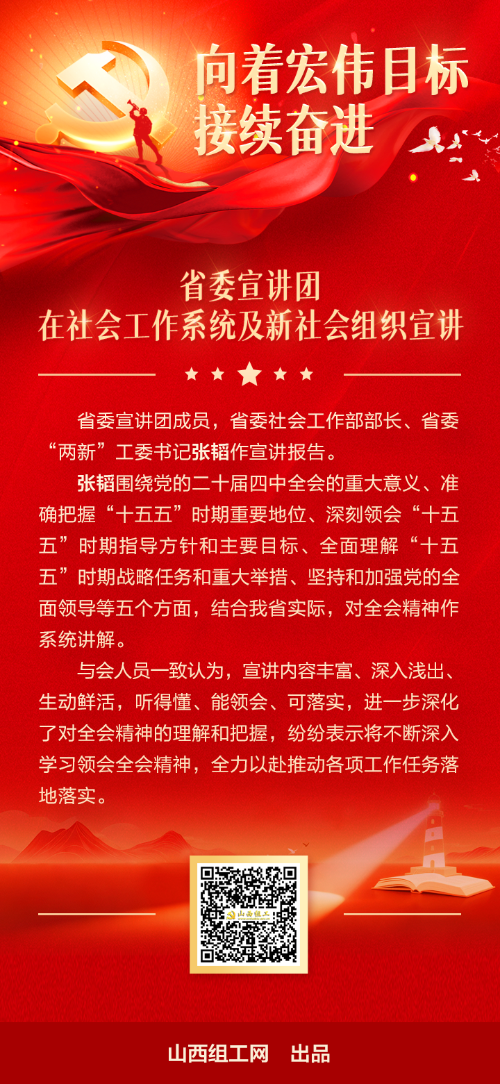 向着宏伟目标
接续奋进

省委宣讲团
在社会工作系统及新社会组织宣讲

省委宣讲团成员，省委社会工作部部长、省委“两新”工委书记张韬作宣讲报告。

张韬围绕党的二十届四中全会的重大意义、准确把握“十五五”时期重要地位、深刻领会“十五五”时期指导方针和主要目标、全面理解“十五五”时期战略任务和重大举措、坚持和加强党的全面领导等五个方面，结合我省实际，对全会精神作系统讲解。

与会人员一致认为，宣讲内容丰富、深入浅出、生动鲜活，听得懂、能领会、可落实，进一步深化了对全会精神的理解和把握，纷纷表示将不断深入学习领会全会精神，全力以赴推动各项工作任务落地落实。

山西组工

山西组工网　出品